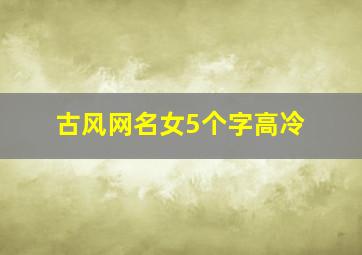 古风网名女5个字高冷